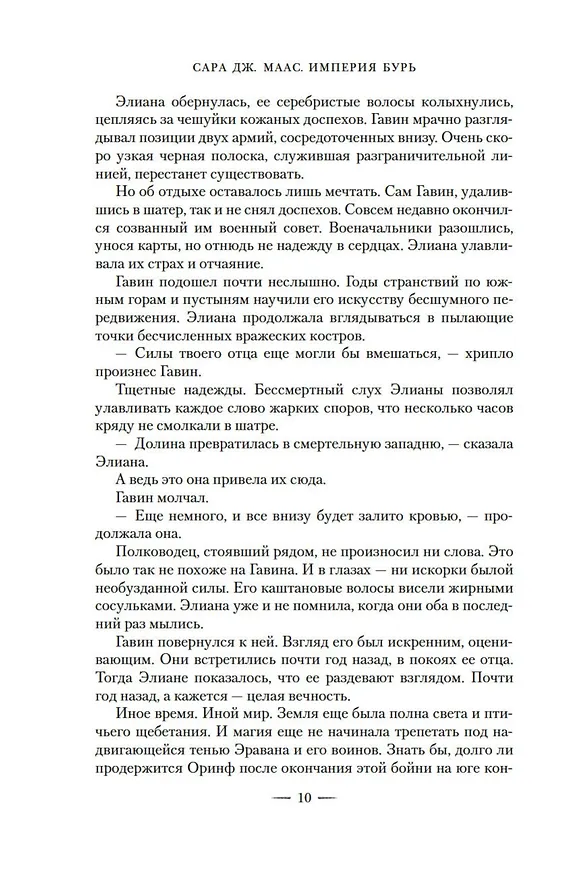 САРА ДЖ. МААС. ИМПЕРИЯ БУРЬ

Элиана обернулась, ее серебристые волосы колыхнулись, цепляясь за чешуйки кожаных доспехов. Гавин мрачно разглядывал позиции двух армий, сосредоточенных внизу. Очень скоро узкая черная полоска, служившая разграничительной линией, перестанет существовать.

Но об отдыхе оставалось лишь мечтать. Сам Гавин, удалившись в шатер, так и не снял доспехов. Совсем недавно окончился созванный им военный совет. Военачальники разошлись, унося карты, но отнюдь не надежду в сердцах. Элиана улавливала их страх и отчаяние.

Гавин подошел почти неслышно. Годы странствий по южным горам и пустыням научили его искусству бесшумного передвижения. Элиана продолжала вглядываться в пылающие точки бесчисленных вражеских костров.

— Силы твоего отца еще могли бы вмешаться, — хрипло произнес Гавин.

Тщетные надежды. Бессмертный слух Элианы позволял улавливать каждое слово жарких споров, что несколько часов кряду не смолкали в шатре.

— Долина превратилась в смертельную западню, — сказала Элиана.

А ведь это она привела их сюда.

Гавин молчал.

— Еще немного, и все внизу будет залито кровью, — продолжала она.

Полководец, стоявший рядом, не произносил ни слова. Это было так не похоже на Гавина. И в глазах — ни искорки былой необузданной силы. Его каштановые волосы висели жирными сосульками. Элиана уже и не помнила, когда они оба в последний раз мылись.

Гавин повернулся к ней. Взгляд его был искренним, оценивающим. Они встретились почти год назад, в покоях ее отца. Тогда Элиане показалось, что ее раздевают взглядом. Почти год назад, а кажется — целая вечность.

Иное время. Иной мир. Земля еще была полна света и птичьего щебетания. И магия еще не начинала трепетать под надвигающейся тенью Эравана и его воинов. Знать бы, долго ли продержится Оринф после окончания этой бойни на юге кон-

— 10 —